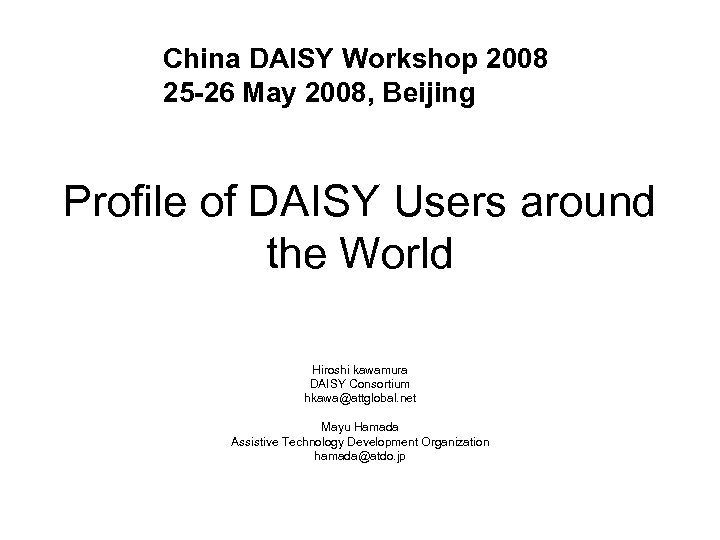 China DAISY Workshop 2008
25-26 May 2008, Beijing

Profile of DAISY Users around the World

Hiroshi kawamura
DAISY Consortium
hkawa@attglobal.net

Mayu Hamada
Assistive Technology Development Organization
hamada@atdo.jp